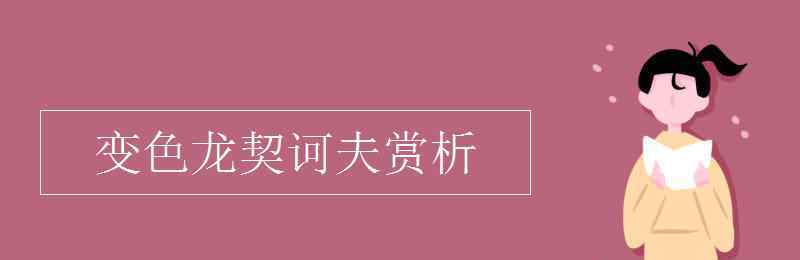 变色龙契诃夫赏析